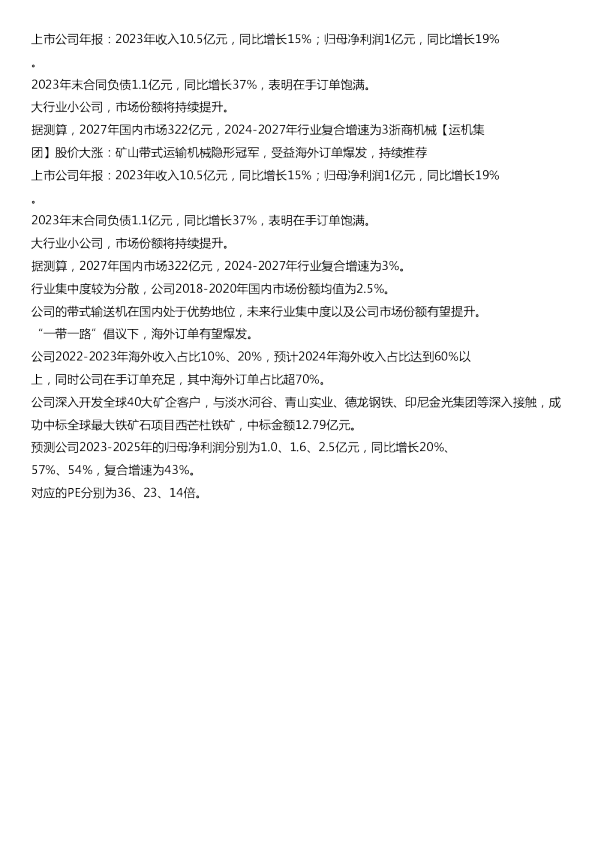 上市公司年报：2023年收入10.5亿元，同比增长15%；归母净利润1亿元，同比增长19%。

2023年末合同负债1.1亿元，同比增长37%，表明在手订单饱满。

大行业小公司，市场份额将持续提升。

据测算，2027年国内市场322亿元，2024-2027年行业复合增速为3浙商机械【运机集团】股价大涨：矿山带式运输机械隐形冠军，受益海外订单爆发，持续推荐

上市公司年报：2023年收入10.5亿元，同比增长15%；归母净利润1亿元，同比增长19%。

2023年末合同负债1.1亿元，同比增长37%，表明在手订单饱满。

大行业小公司，市场份额将持续提升。

据测算，2027年国内市场322亿元，2024-2027年行业复合增速为3%。

行业集中度较为分散，公司2018-2020年国内市场份额均值为2.5%。

公司的带式输送机在国内处于优势地位，未来行业集中度以及公司市场份额有望提升。

“一带一路”倡议下，海外订单有望爆发。

公司2022-2023年海外收入占比10%、20%，预计2024年海外收入占比达到60%以上，同时公司在手订单充足，其中海外订单占比超70%。

公司深入开发全球40大矿企客户，与淡水河谷、青山实业、德龙钢铁、印尼金光集团等深入接触，成功中标全球最大铁矿石项目西芒杜铁矿，中标金额12.79亿元。

预测公司2023-2025年的归母净利润分别为1.0、1.6、2.5亿元，同比增长20%、57%、54%，复合增速为43%。

对应的PE分别为36、23、14倍。